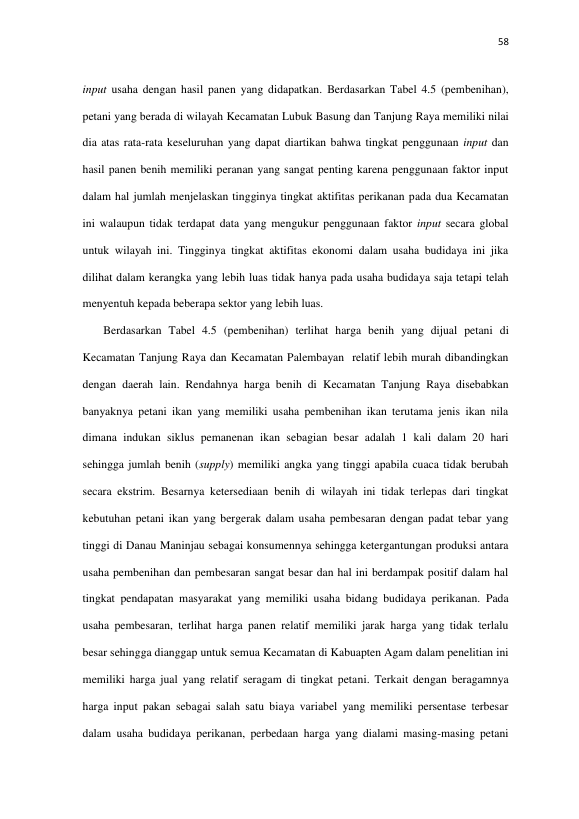 58

input usaha dengan hasil panen yang didapatkan. Berdasarkan Tabel 4.5 (pembenihan), petani yang berada di wilayah Kecamatan Lubuk Basung dan Tanjung Raya memiliki nilai dia atas rata-rata keseluruhan yang dapat diartikan bahwa tingkat penggunaan input dan hasil panen benih memiliki peranan yang sangat penting karena penggunaan faktor input dalam hal jumlah menjelaskan tingginya tingkat aktifitas perikanan pada dua Kecamatan ini walaupun tidak terdapat data yang mengukur penggunaan faktor input secara global untuk wilayah ini. Tingginya tingkat aktifitas ekonomi dalam usaha budidaya ini jika dilihat dalam kerangka yang lebih luas tidak hanya pada usaha budidaya saja tetapi telah menyentuh kepada beberapa sektor yang lebih luas.

Berdasarkan Tabel 4.5 (pembenihan) terlihat harga benih yang dijual petani di Kecamatan Tanjung Raya dan Kecamatan Palembayan relatif lebih murah dibandingkan dengan daerah lain. Rendahnya harga benih di Kecamatan Tanjung Raya disebabkan banyaknya petani ikan yang memiliki usaha pembenihan ikan terutama jenis ikan nila dimana indukan siklus pemanenan ikan sebagian besar adalah 1 kali dalam 20 hari sehingga jumlah benih (supply) memiliki angka yang tinggi apabila cuaca tidak berubah secara ekstrim. Besarnya ketersediaan benih di wilayah ini tidak terlepas dari tingkat kebutuhan petani ikan yang bergerak dalam usaha pembesaran dengan padat tebar yang tinggi di Danau Maninjau sebagai konsumennya sehingga ketergantungan produksi antara usaha pembenihan dan pembesaran sangat besar dan hal ini berdampak positif dalam hal tingkat pendapatan masyarakat yang memiliki usaha bidang budidaya perikanan. Pada usaha pembesaran, terlihat harga panen relatif memiliki jarak harga yang tidak terlalu besar sehingga dianggap untuk semua Kecamatan di Kabuapten Agam dalam penelitian ini memiliki harga jual yang relatif seragam di tingkat petani. Terkait dengan beragamnya harga input pakan sebagai salah satu biaya variabel yang memiliki persentase terbesar dalam usaha budidaya perikanan, perbedaan harga yang dialami masing-masing petani